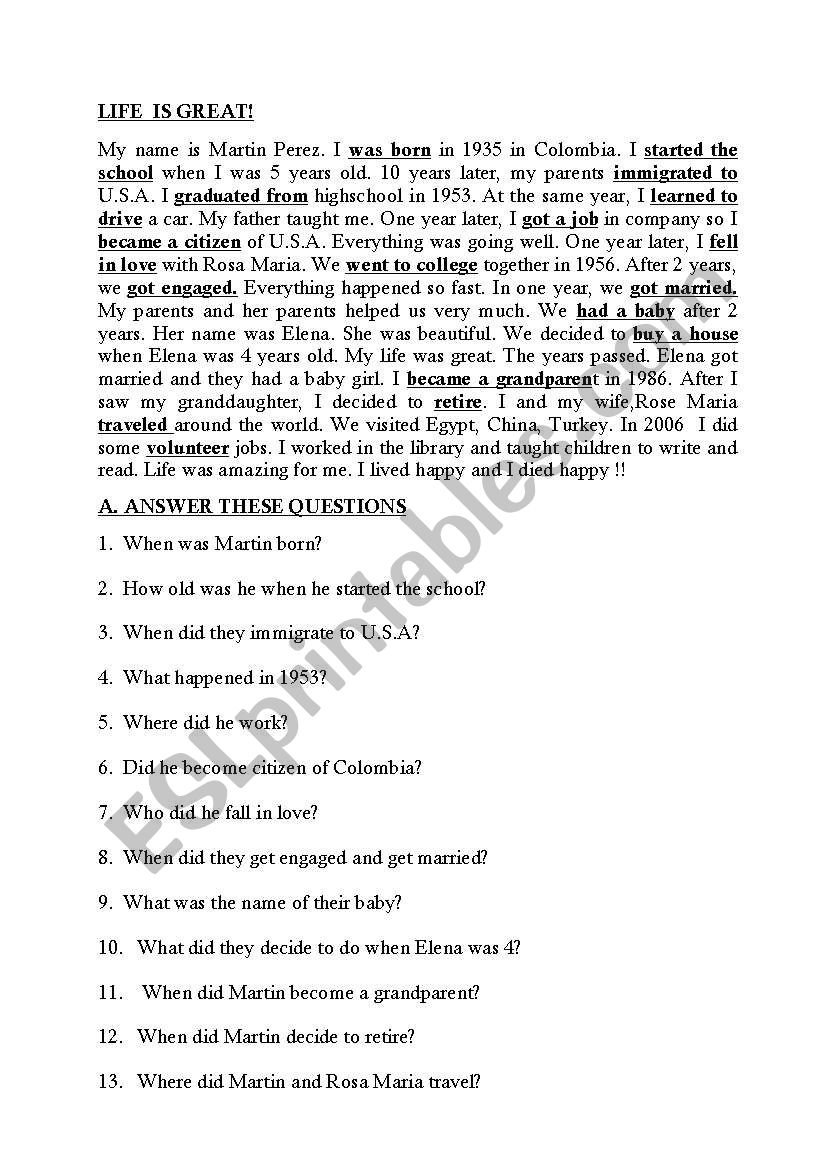 LIFE IS GREAT!

My name is Martin Perez. I was born in 1935 in Colombia. I started the school when I was 5 years old. 10 years later, my parents immigrated to U.S.A. I graduated from highschool in 1953. At the same year, I learned to drive a car. My father taught me. One year later, I got a job in company so I became a citizen of U.S.A. Everything was going well. One year later, I fell in love with Rosa Maria. We went to college together in 1956. After 2 years, we got engaged. Everything happened so fast. In one year, we got married. My parents and her parents helped us very much. We had a baby after 2 years. Her name was Elena. She was beautiful. We decided to buy a house when Elena was 4 years old. My life was great. The years passed. Elena got married and they had a baby girl. I became a grandparent in 1986. After I saw my granddaughter, I decided to retire. I and my wife,Rose Maria traveled around the world. We visited Egypt, China, Turkey. In 2006 I did some volunteer jobs. I worked in the library and taught children to write and read. Life was amazing for me. I lived happy and I died happy !!

A. ANSWER THESE QUESTIONS

1. When was Martin born?

2. How old was he when he started the school?

3. When did they immigrate to U.S.A?

4. What happened in 1953?

5. Where did he work?

6. Did he become citizen of Colombia?

7. Who did he fall in love?

8. When did they get engaged and get married?

9. What was the name of their baby?

10. What did they decide to do when Elena was 4?

11. When did Martin become a grandparent?

12. When did Martin decide to retire?

13. Where did Martin and Rosa Maria travel?

ESLprintables.com